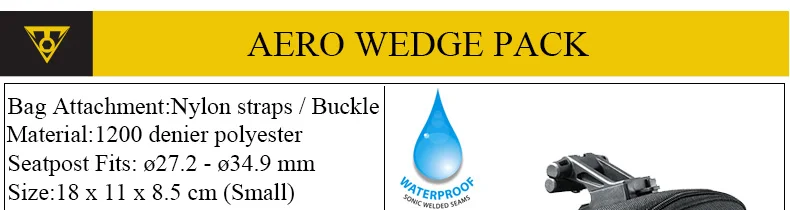 AERO WEDGE PACK

Bag Attachment:Nylon straps / Buckle
Material:1200 denier polyester
Seatpost Fits: ø27.2 - ø34.9 mm
Size:18 x 11 x 8.5 cm (Small)

WATERPROOF
SONIC WELDED SEAMS